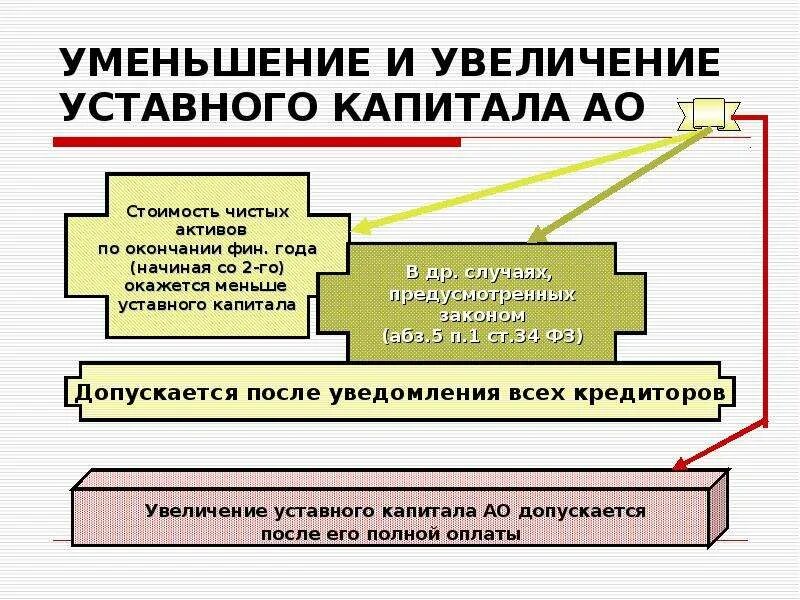 УМЕНЬШЕНИЕ И УВЕЛИЧЕНИЕ УСТАВНОГО КАПИТАЛА АО

Стоимость чистых активов по окончании фин. года (начиная со 2-го) окажется меньше уставного капитала

В др. случаях, предусмотренных законом (абз.5 п.1 ст.34 ФЗ)

Допускается после уведомления всех кредиторов

Увеличение уставного капитала АО допускается после его полной оплаты